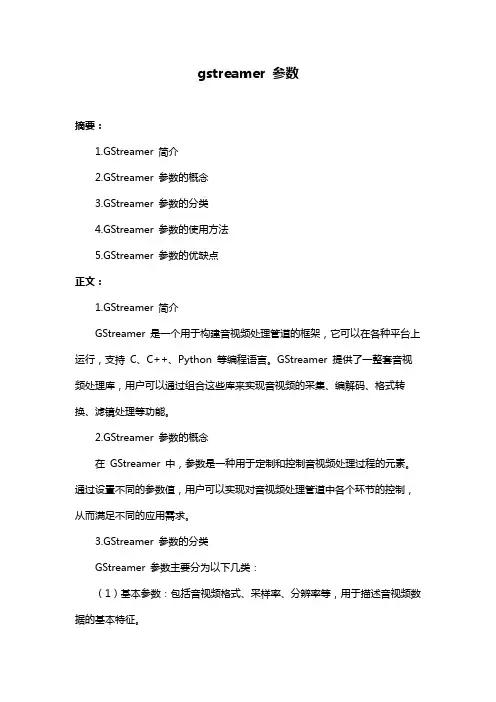 gstreamer 参数

摘要：

1.GStreamer 简介

2.GStreamer 参数的概念

3.GStreamer 参数的分类

4.GStreamer 参数的使用方法

5.GStreamer 参数的优缺点

正文：

1.GStreamer 简介

GStreamer 是一个用于构建音视频处理管道的框架，它可以在各种平台上运行，支持 C、C++、Python 等编程语言。GStreamer 提供了一整套音视频处理库，用户可以通过组合这些库来实现音视频的采集、编解码、格式转换、滤镜处理等功能。

2.GStreamer 参数的概念

在 GStreamer 中，参数是一种用于定制和控制音视频处理过程的元素。通过设置不同的参数值，用户可以实现对音视频处理管道中各个环节的控制，从而满足不同的应用需求。

3.GStreamer 参数的分类

GStreamer 参数主要分为以下几类：

（1）基本参数：包括音视频格式、采样率、分辨率等，用于描述音视频数据的基本特征。